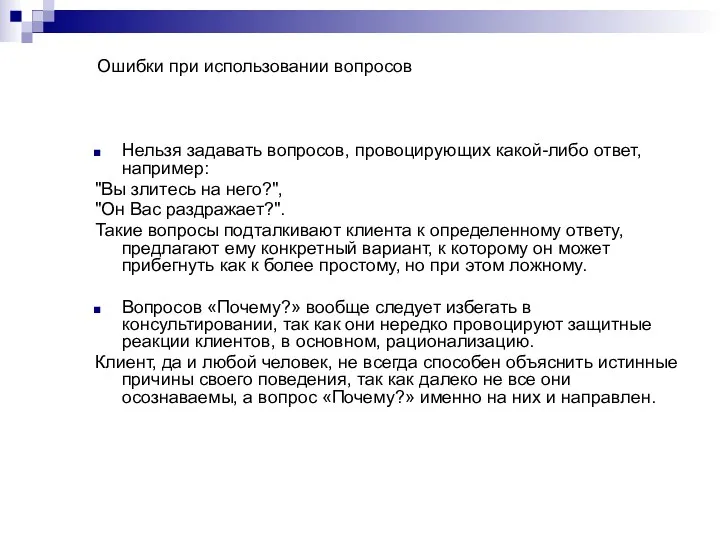 Ошибки при использовании вопросов

Нельзя задавать вопросов, провоцирующих какой-либо ответ, например:
"Вы злитесь на него?",
"Он Вас раздражает?".
Такие вопросы подталкивают клиента к определенному ответу, предлагают ему конкретный вариант, к которому он может прибегнуть как к более простому, но при этом ложному.

Вопросов «Почему?» вообще следует избегать в консультировании, так как они нередко провоцируют защитные реакции клиентов, в основном, рационализацию.
Клиент, да и любой человек, не всегда способен объяснить истинные причины своего поведения, так как далеко не все они осознаваемы, а вопрос «Почему?» именно на них и направлен.